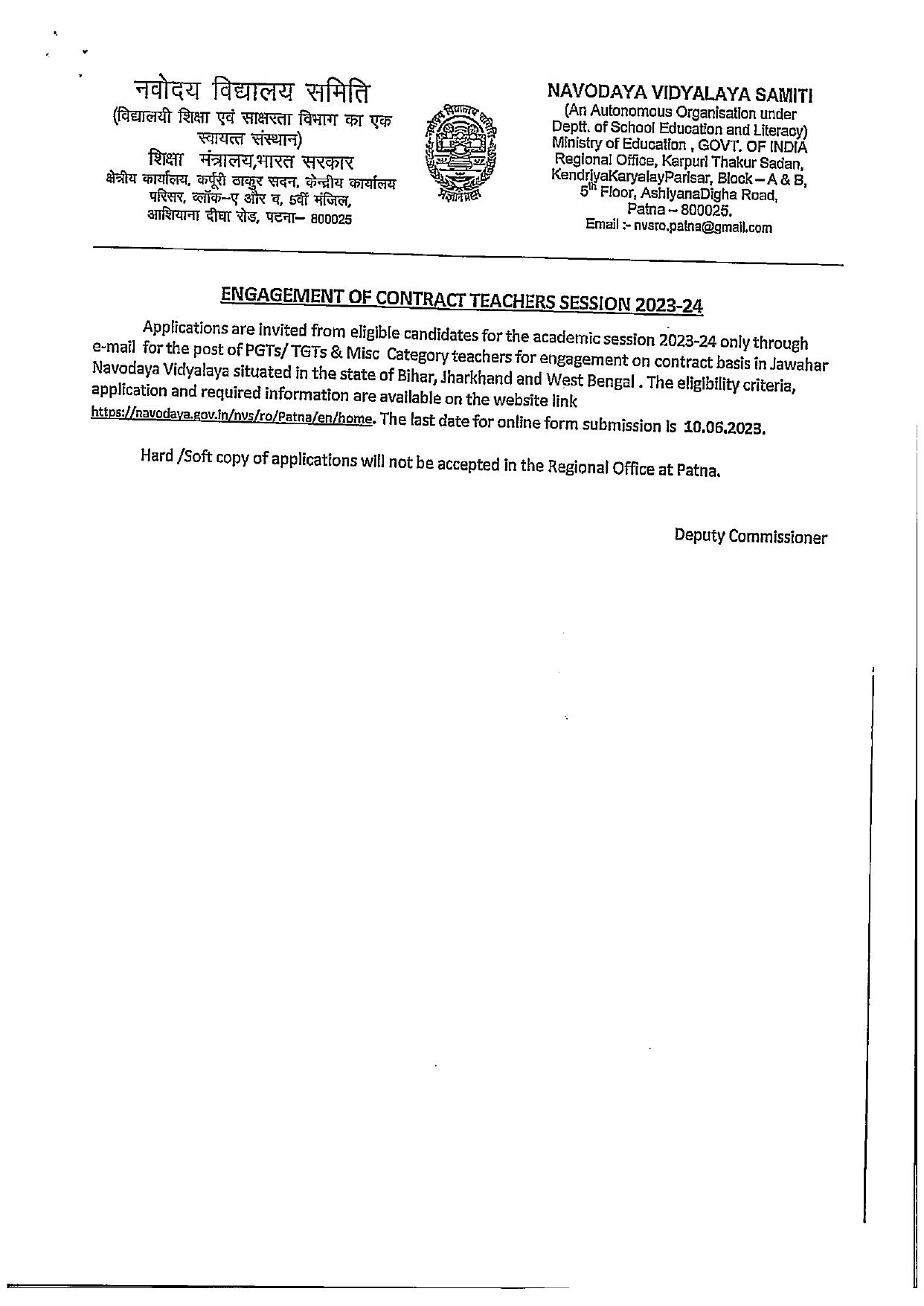 नवोदय विद्यालय समिति
(विद्यालयी शिक्षा एवं साक्षरता विभाग का एक स्वायत्त संस्थान)
शिक्षा मंत्रालय,भारत सरकार
क्षेत्रीय कार्यालय, कर्पूरी ठाकुर सदन, केन्द्रीय कार्यालय परिसर, ब्लॉक–ए और ब, 5वीं मंजिल, आशियाना दीघा रोड, पटना– 800025

नवोदय विद्यालय समिति
प्रज्ञानम् ब्रह्म

NAVODAYA VIDYALAYA SAMITI
(An Autonomous Organisation under Deptt. of School Education and Literacy)
Ministry of Education , GOVT. OF INDIA
Regional Office, Karpuri Thakur Sadan, KendriyaKaryalayParisar, Block – A & B, $5^{th}$ Floor, AshiyanaDigha Road, Patna – 800025.
Email :- nvsro.patna@gmail.com

ENGAGEMENT OF CONTRACT TEACHERS SESSION 2023-24

Applications are invited from eligible candidates for the academic session 2023-24 only through e-mail for the post of PGTs/ TGTs & Misc Category teachers for engagement on contract basis in Jawahar Navodaya Vidyalaya situated in the state of Bihar, Jharkhand and West Bengal . The eligibility criteria, application and required information are available on the website link https://navodaya.gov.in/nvs/ro/Patna/en/home. The last date for online form submission is 10.06.2023.

Hard /Soft copy of applications will not be accepted in the Regional Office at Patna.

Deputy Commissioner